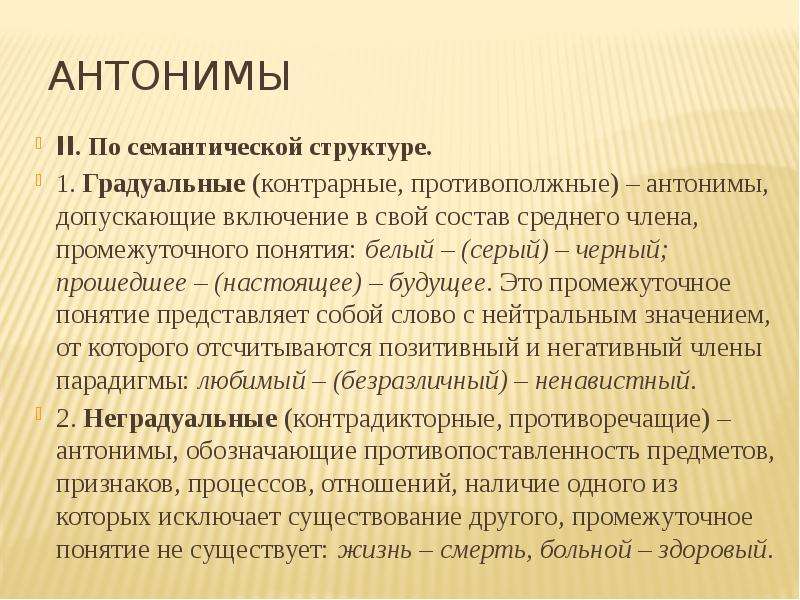 АНТОНИМЫ

II. По семантической структуре.

1. Градуальные (контрарные, противополжные) – антонимы, допускающие включение в свой состав среднего члена, промежуточного понятия: белый – (серый) – черный; прошедшее – (настоящее) – будущее. Это промежуточное понятие представляет собой слово с нейтральным значением, от которого отсчитываются позитивный и негативный члены парадигмы: любимый – (безразличный) – ненавистный.

2. Неградуальные (контрадикторные, противоречащие) – антонимы, обозначающие противопоставленность предметов, признаков, процессов, отношений, наличие одного из которых исключает существование другого, промежуточное понятие не существует: жизнь – смерть, больной – здоровый.